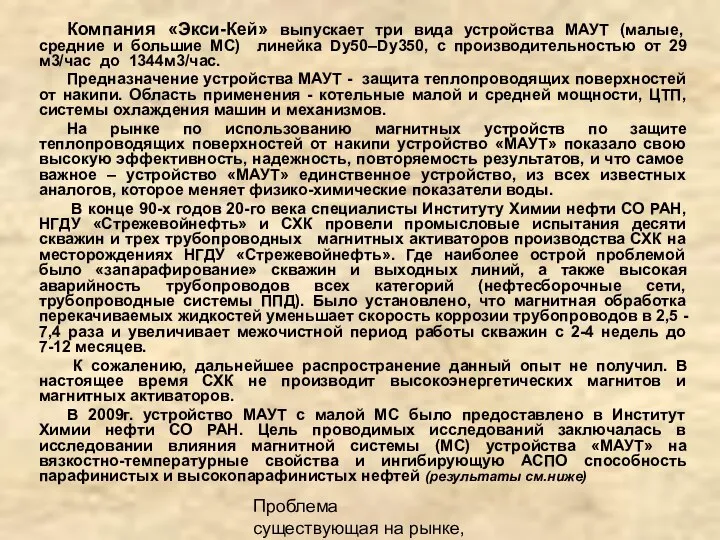 Компания «Экси-Кей» выпускает три вида устройства МАУТ (малые, средние и большие МС) линейка Dy50–Dy350, с производительностью от 29 м3/час до 1344м3/час.

Предназначение устройства МАУТ - защита теплопроводящих поверхностей от накипи. Область применения - котельные малой и средней мощности, ЦТП, системы охлаждения машин и механизмов.

На рынке по использованию магнитных устройств по защите теплопроводящих поверхностей от накипи устройство «МАУТ» показало свою высокую эффективность, надежность, повторяемость результатов, и что самое важное – устройство «МАУТ» единственное устройство, из всех известных аналогов, которое меняет физико-химические показатели воды.

В конце 90-х годов 20-го века специалисты Институту Химии нефти СО РАН, НГДУ «Стрежевойнефть» и СХК провели промысловые испытания десяти скважин и трех трубопроводных магнитных активаторов производства СХК на месторождениях НГДУ «Стрежевойнефть». Где наиболее острой проблемой было «запарафирование» скважин и выходных линий, а также высокая аварийность трубопроводов всех категорий (нефтесборочные сети, трубопроводные системы ППД). Было установлено, что магнитная обработка перекачиваемых жидкостей уменьшает скорость коррозии трубопроводов в 2,5 - 7,4 раза и увеличивает межочистной период работы скважин с 2-4 недель до 7-12 месяцев.

К сожалению, дальнейшее распространение данный опыт не получил. В настоящее время СХК не производит высокоэнергетических магнитов и магнитных активаторов.

В 2009г. устройство МАУТ с малой МС было предоставлено в Институт Химии нефти СО РАН. Цель проводимых исследований заключалась в исследовании влияния магнитной системы (МС) устройства «МАУТ» на вязкостно-температурные свойства и ингибирующую АСПО способность парафинистых и высокопарафинистых нефтей (результаты см.ниже)

Проблема существующая на рынке,